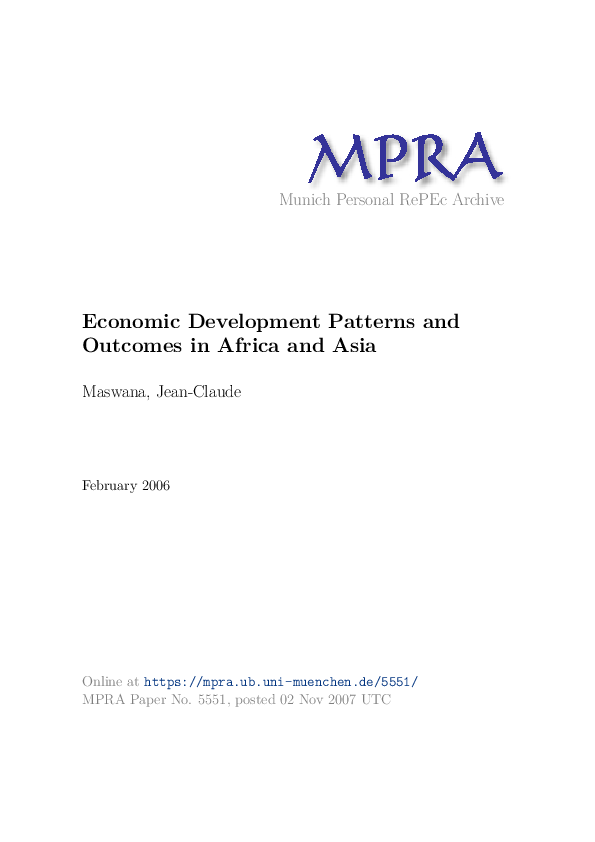 MPRA
Munich Personal RePEc Archive

Economic Development Patterns and Outcomes in Africa and Asia

Maswana, Jean-Claude

February 2006

Online at https://mpra.ub.uni-muenchen.de/5551/
MPRA Paper No. 5551, posted 02 Nov 2007 UTC